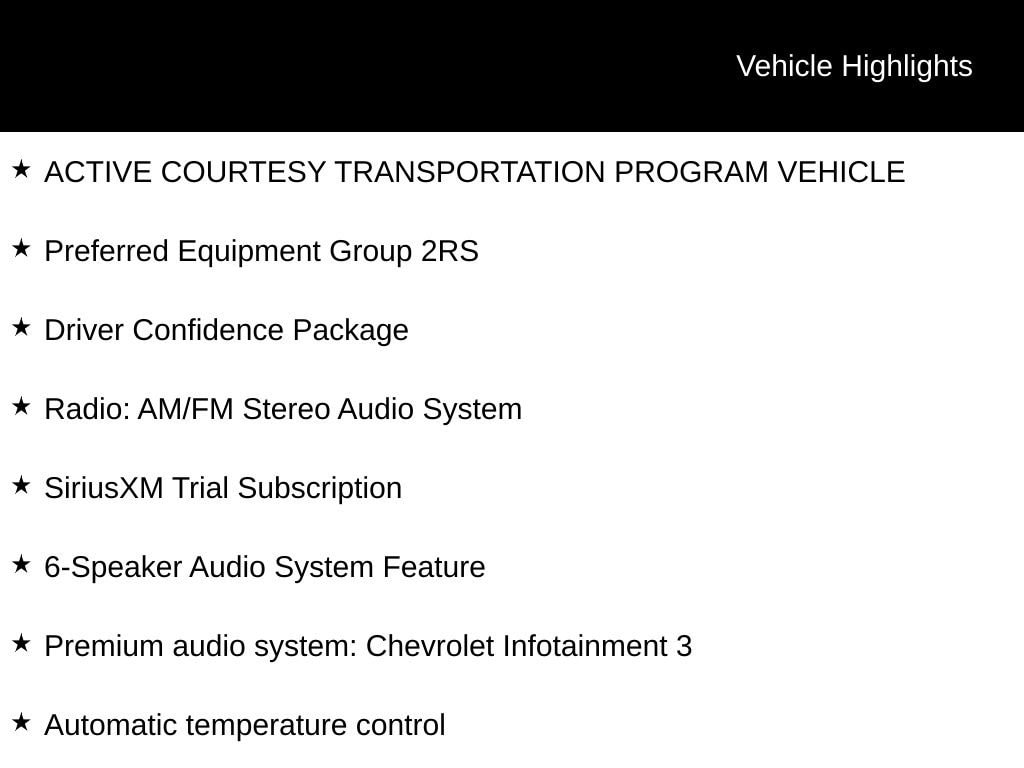 Vehicle Highlights

★ ACTIVE COURTESY TRANSPORTATION PROGRAM VEHICLE

★ Preferred Equipment Group 2RS

★ Driver Confidence Package

★ Radio: AM/FM Stereo Audio System

★ SiriusXM Trial Subscription

★ 6-Speaker Audio System Feature

★ Premium audio system: Chevrolet Infotainment 3

★ Automatic temperature control